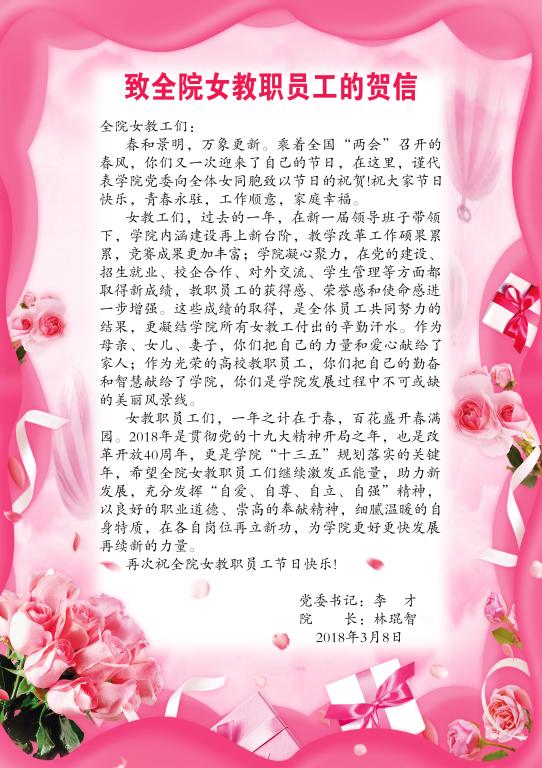 致全院女教职员工的贺信

全院女教工们：

春和景明，万象更新。乘着全国“两会”召开的春风，你们又一次迎来了自己的节日，在这里，谨代表学院党委向全体女同胞致以节日的祝贺!祝大家节日快乐，青春永驻，工作顺意，家庭幸福。

女教工们，过去的一年，在新一届领导班子带领下，学院内涵建设再上新台阶，教学改革工作硕果累累，竞赛成果更加丰富；学院凝心聚力，在党的建设、招生就业、校企合作、对外交流、学生管理等方面都取得新成绩，教职员工的获得感、荣誉感和使命感进一步增强。这些成绩的取得，是全体员工共同努力的结果，更凝结学院所有女教工付出的辛勤汗水。作为母亲、女儿、妻子，你们把自己的力量和爱心献给了家人；作为光荣的高校教职员工，你们把自己的勤奋和智慧献给了学院，你们是学院发展过程中不可或缺的美丽风景线。

女教职员工们，一年之计在于春，百花盛开春满园。2018年是贯彻党的十九大精神开局之年，也是改革开放40周年，更是学院“十三五”规划落实的关键年，希望全院女教职员工们继续激发正能量，助力新发展，充分发挥“自爱、自尊、自立、自强”精神，以良好的职业道德、崇高的奉献精神，细腻温暖的自身特质，在各自岗位再立新功，为学院更好更快发展再续新的力量。

再次祝全院女教职员工节日快乐!

党委书记：李 才
院 长：林琨智
2018年3月8日